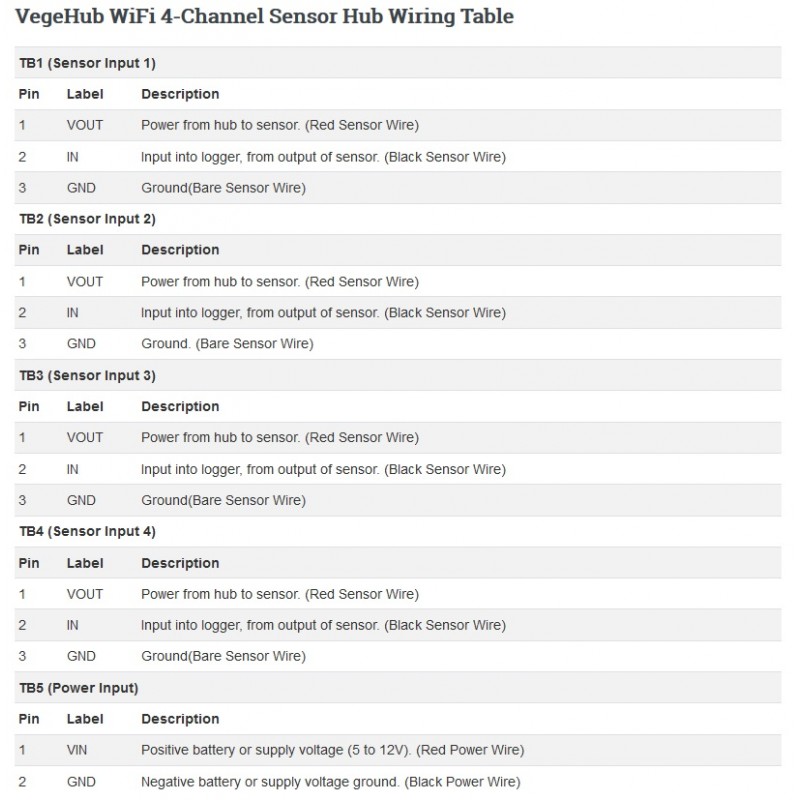 VegeHub WiFi 4-Channel Sensor Hub Wiring Table

TB1 (Sensor Input 1)

| Pin | Label | Description |
|---|---|---|
| 1 | VOUT | Power from hub to sensor. (Red Sensor Wire) |
| 2 | IN | Input into logger, from output of sensor. (Black Sensor Wire) |
| 3 | GND | Ground(Bare Sensor Wire) |

TB2 (Sensor Input 2)

| Pin | Label | Description |
|---|---|---|
| 1 | VOUT | Power from hub to sensor. (Red Sensor Wire) |
| 2 | IN | Input into logger, from output of sensor. (Black Sensor Wire) |
| 3 | GND | Ground. (Bare Sensor Wire) |

TB3 (Sensor Input 3)

| Pin | Label | Description |
|---|---|---|
| 1 | VOUT | Power from hub to sensor. (Red Sensor Wire) |
| 2 | IN | Input into logger, from output of sensor. (Black Sensor Wire) |
| 3 | GND | Ground(Bare Sensor Wire) |

TB4 (Sensor Input 4)

| Pin | Label | Description |
|---|---|---|
| 1 | VOUT | Power from hub to sensor. (Red Sensor Wire) |
| 2 | IN | Input into logger, from output of sensor. (Black Sensor Wire) |
| 3 | GND | Ground(Bare Sensor Wire) |

TB5 (Power Input)

| Pin | Label | Description |
|---|---|---|
| 1 | VIN | Positive battery or supply voltage (5 to 12V). (Red Power Wire) |
| 2 | GND | Negative battery or supply voltage ground. (Black Power Wire) |